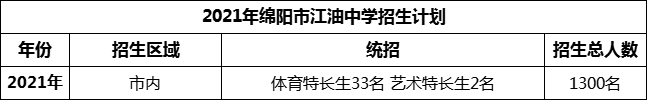 2021年绵阳市江油中学招生计划

| 年份 | 招生区域 | 统招 | 招生总人数 |
|---|---|---|---|
| 2021年 | 市内 | 体育特长生33名 艺术特长生2名 | 1300名 |